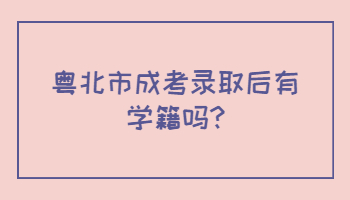 粤北市成考录取后有学籍吗?